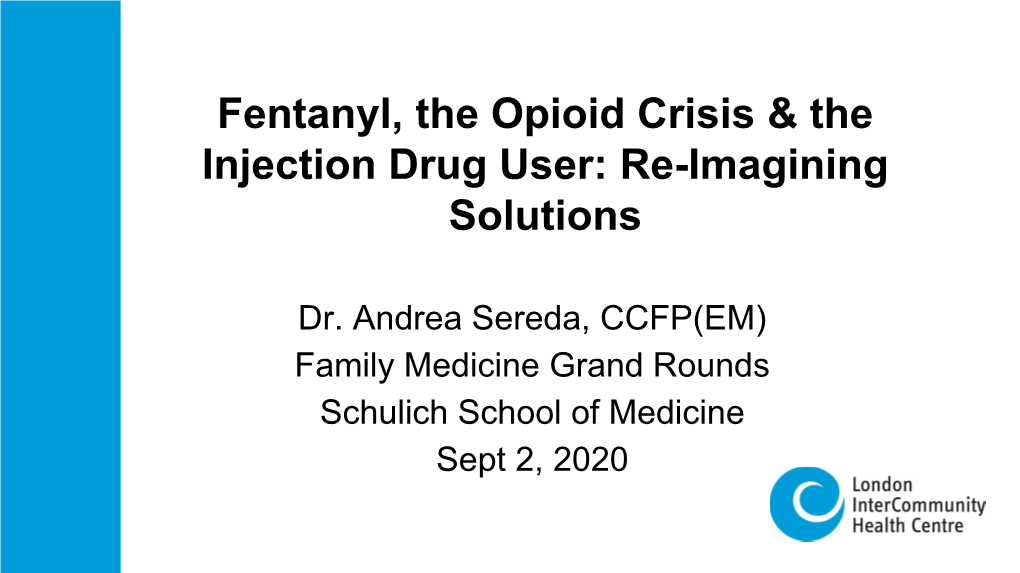 Fentanyl, the Opioid Crisis & the Injection Drug User: Re-Imagining Solutions

Dr. Andrea Sereda, CCFP(EM)
Family Medicine Grand Rounds
Schulich School of Medicine
Sept 2, 2020

London
InterCommunity
Health Centre